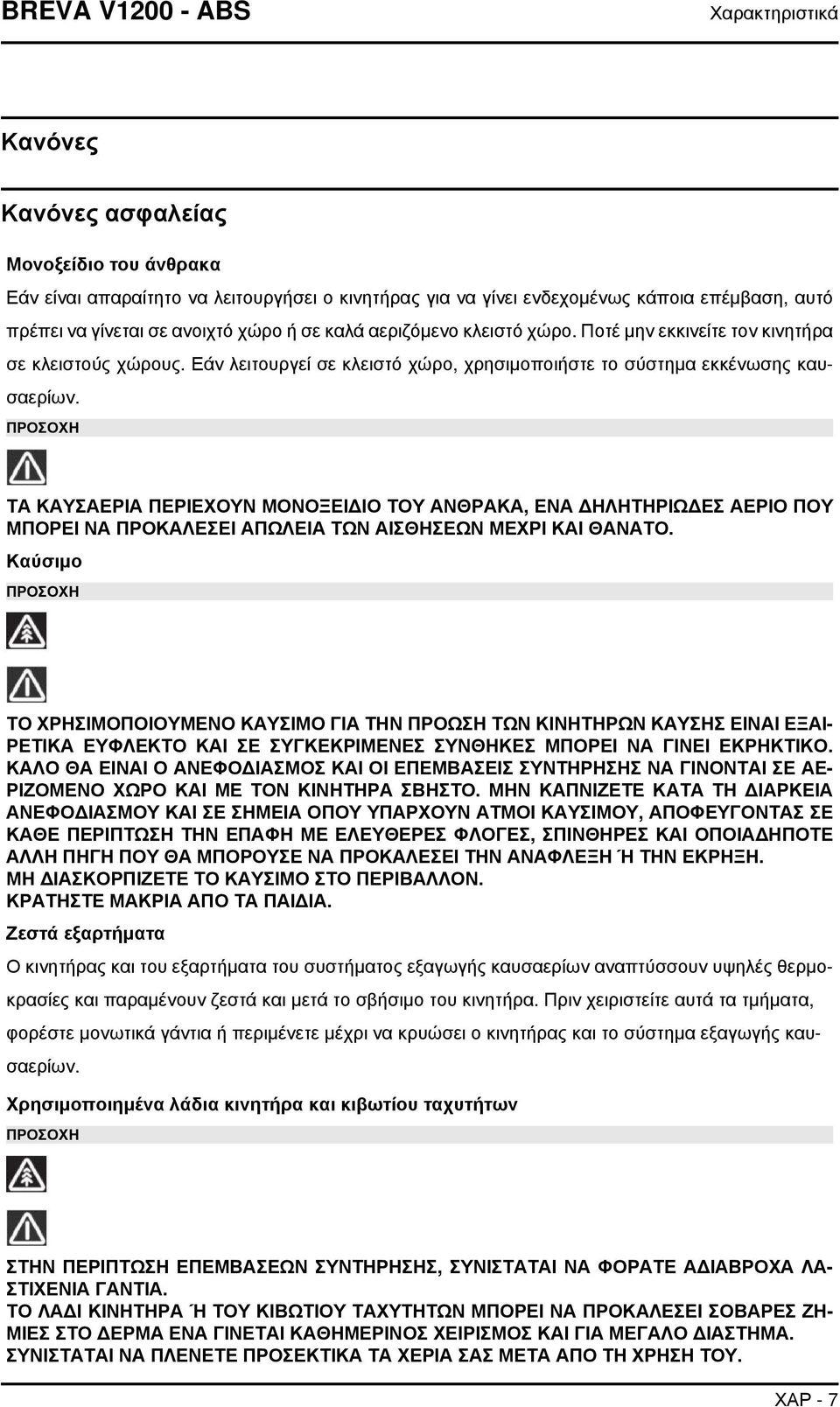 BREVA V1200 - ABS

Χαρακτηριστικά

Κανόνες

Κανόνες ασφαλείας

Μονοξείδιο του άνθρακα

Εάν είναι απαραίτητο να λειτουργήσει ο κινητήρας για να γίνει ενδεχομένως κάποια επέμβαση, αυτό πρέπει να γίνεται σε ανοιχτό χώρο ή σε καλά αεριζόμενο κλειστό χώρο. Ποτέ μην εκκινείτε τον κινητήρα σε κλειστούς χώρους. Εάν λειτουργεί σε κλειστό χώρο, χρησιμοποιήστε το σύστημα εκκένωσης καυσαερίων.

ΠΡΟΣΟΧΗ

ΤΑ ΚΑΥΣΑΕΡΙΑ ΠΕΡΙΕΧΟΥΝ ΜΟΝΟΞΕΙΔΙΟ ΤΟΥ ΑΝΘΡΑΚΑ, ΕΝΑ ΔΗΛΗΤΗΡΙΩΔΕΣ ΑΕΡΙΟ ΠΟΥ ΜΠΟΡΕΙ ΝΑ ΠΡΟΚΑΛΕΣΕΙ ΑΠΩΛΕΙΑ ΤΩΝ ΑΙΣΘΗΣΕΩΝ ΜΕΧΡΙ ΚΑΙ ΘΑΝΑΤΟ.

Καύσιμο

ΠΡΟΣΟΧΗ

ΤΟ ΧΡΗΣΙΜΟΠΟΙΟΥΜΕΝΟ ΚΑΥΣΙΜΟ ΓΙΑ ΤΗΝ ΠΡΟΩΣΗ ΤΩΝ ΚΙΝΗΤΗΡΩΝ ΚΑΥΣΗΣ ΕΙΝΑΙ ΕΞΑΙΡΕΤΙΚΑ ΕΥΦΛΕΚΤΟ ΚΑΙ ΣΕ ΣΥΓΚΕΚΡΙΜΕΝΕΣ ΣΥΝΘΗΚΕΣ ΜΠΟΡΕΙ ΝΑ ΓΙΝΕΙ ΕΚΡΗΚΤΙΚΟ. ΚΑΛΟ ΘΑ ΕΙΝΑΙ Ο ΑΝΕΦΟΔΙΑΣΜΟΣ ΚΑΙ ΟΙ ΕΠΕΜΒΑΣΕΙΣ ΣΥΝΤΗΡΗΣΗΣ ΝΑ ΓΙΝΟΝΤΑΙ ΣΕ ΑΕΡΙΖΟΜΕΝΟ ΧΩΡΟ ΚΑΙ ΜΕ ΤΟΝ ΚΙΝΗΤΗΡΑ ΣΒΗΣΤΟ. ΜΗΝ ΚΑΠΝΙΖΕΤΕ ΚΑΤΑ ΤΗ ΔΙΑΡΚΕΙΑ ΑΝΕΦΟΔΙΑΣΜΟΥ ΚΑΙ ΣΕ ΣΗΜΕΙΑ ΟΠΟΥ ΥΠΑΡΧΟΥΝ ΑΤΜΟΙ ΚΑΥΣΙΜΟΥ, ΑΠΟΦΕΥΓΟΝΤΑΣ ΣΕ ΚΑΘΕ ΠΕΡΙΠΤΩΣΗ ΤΗΝ ΕΠΑΦΗ ΜΕ ΕΛΕΥΘΕΡΕΣ ΦΛΟΓΕΣ, ΣΠΙΝΘΗΡΕΣ ΚΑΙ ΟΠΟΙΑΔΗΠΟΤΕ ΑΛΛΗ ΠΗΓΗ ΠΟΥ ΘΑ ΜΠΟΡΟΥΣΕ ΝΑ ΠΡΟΚΑΛΕΣΕΙ ΤΗΝ ΑΝΑΦΛΕΞΗ Ή ΤΗΝ ΕΚΡΗΞΗ.
ΜΗ ΔΙΑΣΚΟΡΠΙΖΕΤΕ ΤΟ ΚΑΥΣΙΜΟ ΣΤΟ ΠΕΡΙΒΑΛΛΟΝ.
ΚΡΑΤΗΣΤΕ ΜΑΚΡΙΑ ΑΠΟ ΤΑ ΠΑΙΔΙΑ.

Ζεστά εξαρτήματα

Ο κινητήρας και του εξαρτήματα του συστήματος εξαγωγής καυσαερίων αναπτύσσουν υψηλές θερμοκρασίες και παραμένουν ζεστά και μετά το σβήσιμο του κινητήρα. Πριν χειριστείτε αυτά τα τμήματα, φορέστε μονωτικά γάντια ή περιμένετε μέχρι να κρυώσει ο κινητήρας και το σύστημα εξαγωγής καυσαερίων.

Χρησιμοποιημένα λάδια κινητήρα και κιβωτίου ταχυτήτων

ΠΡΟΣΟΧΗ

ΣΤΗΝ ΠΕΡΙΠΤΩΣΗ ΕΠΕΜΒΑΣΕΩΝ ΣΥΝΤΗΡΗΣΗΣ, ΣΥΝΙΣΤΑΤΑΙ ΝΑ ΦΟΡΑΤΕ ΑΔΙΑΒΡΟΧΑ ΛΑΣΤΙΧΕΝΙΑ ΓΑΝΤΙΑ.
ΤΟ ΛΑΔΙ ΚΙΝΗΤΗΡΑ Ή ΤΟΥ ΚΙΒΩΤΙΟΥ ΤΑΧΥΤΗΤΩΝ ΜΠΟΡΕΙ ΝΑ ΠΡΟΚΑΛΕΣΕΙ ΣΟΒΑΡΕΣ ΖΗΜΙΕΣ ΣΤΟ ΔΕΡΜΑ ΕΝΑ ΓΙΝΕΤΑΙ ΚΑΘΗΜΕΡΙΝΟΣ ΧΕΙΡΙΣΜΟΣ ΚΑΙ ΓΙΑ ΜΕΓΑΛΟ ΔΙΑΣΤΗΜΑ.
ΣΥΝΙΣΤΑΤΑΙ ΝΑ ΠΛΕΝΕΤΕ ΠΡΟΣΕΚΤΙΚΑ ΤΑ ΧΕΡΙΑ ΣΑΣ ΜΕΤΑ ΑΠΟ ΤΗ ΧΡΗΣΗ ΤΟΥ.

ΧΑΡ - 7